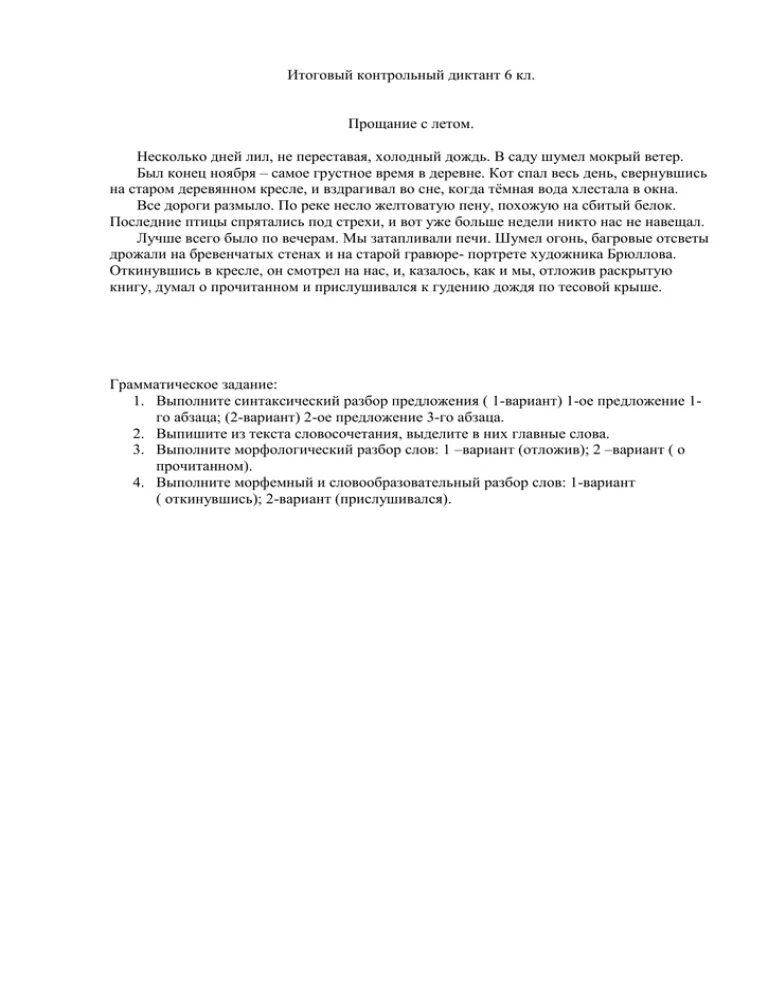 Итоговый контрольный диктант 6 кл.

Прощание с летом.

Несколько дней лил, не переставая, холодный дождь. В саду шумел мокрый ветер. Был конец ноября – самое грустное время в деревне. Кот спал весь день, свернувшись на старом деревянном кресле, и вздрагивал во сне, когда тёмная вода хлестала в окна.

Все дороги размыло. По реке несло желтоватую пену, похожую на сбитый белок. Последние птицы спрятались под стрехи, и вот уже больше недели никто нас не навещал.

Лучше всего было по вечерам. Мы затапливали печи. Шумел огонь, багровые отсветы дрожали на бревенчатых стенах и на старой гравюре- портрете художника Брюллова. Откинувшись в кресле, он смотрел на нас, и, казалось, как и мы, отложив раскрытую книгу, думал о прочитанном и прислушивался к гудению дождя по тесовой крыше.

Грамматическое задание:
1. Выполните синтаксический разбор предложения ( 1-вариант) 1-ое предложение 1-го абзаца; (2-вариант) 2-ое предложение 3-го абзаца.
2. Выпишите из текста словосочетания, выделите в них главные слова.
3. Выполните морфологический разбор слов: 1 –вариант (отложив); 2 –вариант ( о прочитанном).
4. Выполните морфемный и словообразовательный разбор слов: 1-вариант ( откинувшись); 2-вариант (прислушивался).